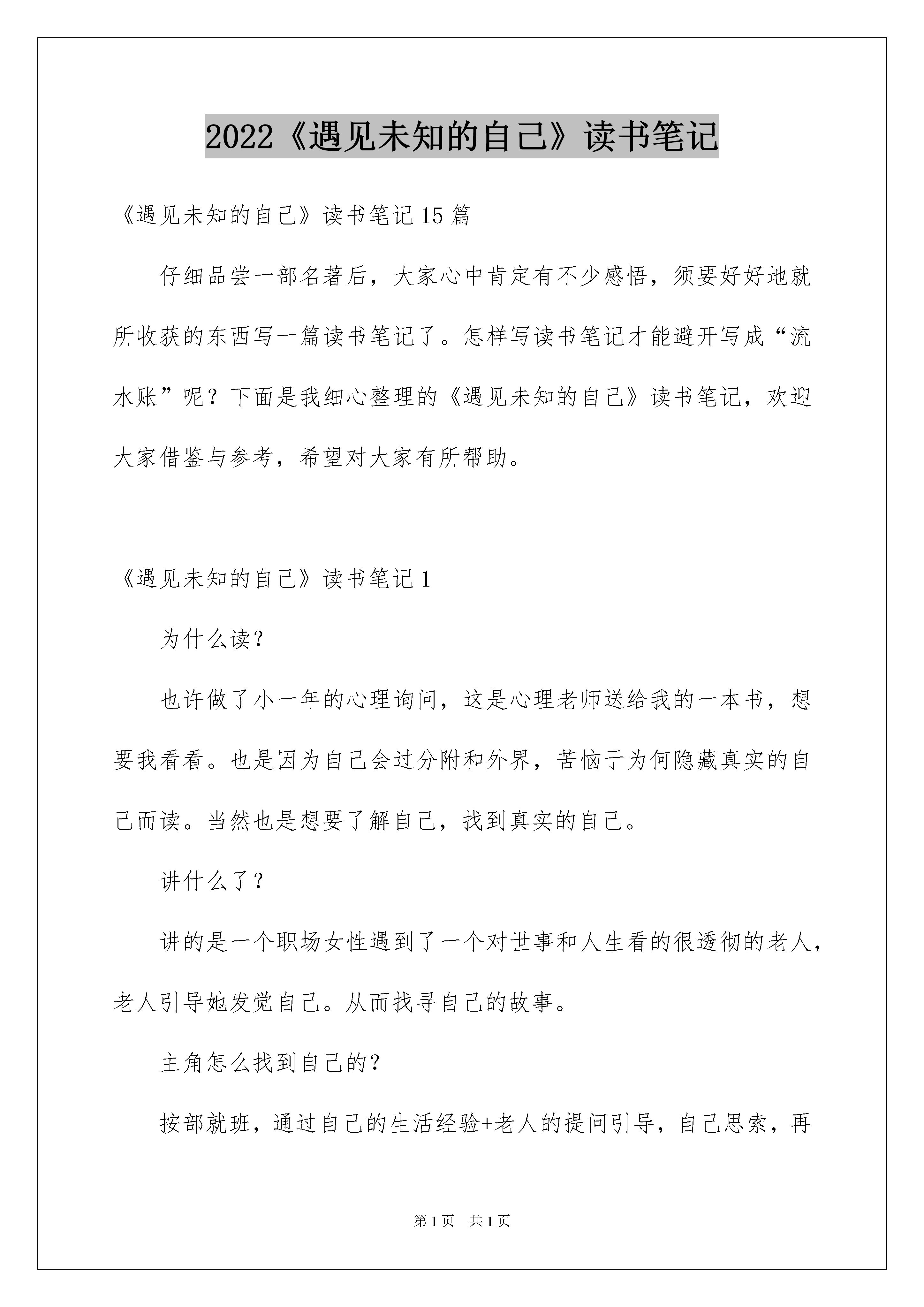 2022《遇见未知的自己》读书笔记

《遇见未知的自己》读书笔记15篇

仔细品尝一部名著后，大家心中肯定有不少感悟，须要好好地就所收获的东西写一篇读书笔记了。怎样写读书笔记才能避开写成“流水账”呢？下面是我细心整理的《遇见未知的自己》读书笔记，欢迎大家借鉴与参考，希望对大家有所帮助。

《遇见未知的自己》读书笔记1

为什么读?

也许做了小一年的心理询问，这是心理老师送给我的一本书，想要我看看。也是因为自己会过分附和外界，苦恼于为何隐藏真实的自己而读。当然也是想要了解自己，找到真实的自己。

讲什么了?

讲的是一个职场女性遇到了一个对世事和人生看的很透彻的老人，老人引导她发觉自己。从而找寻自己的故事。

主角怎么找到自己的?

按部就班，通过自己的生活经验+老人的提问引导，自己思索，再

第1页 共1页